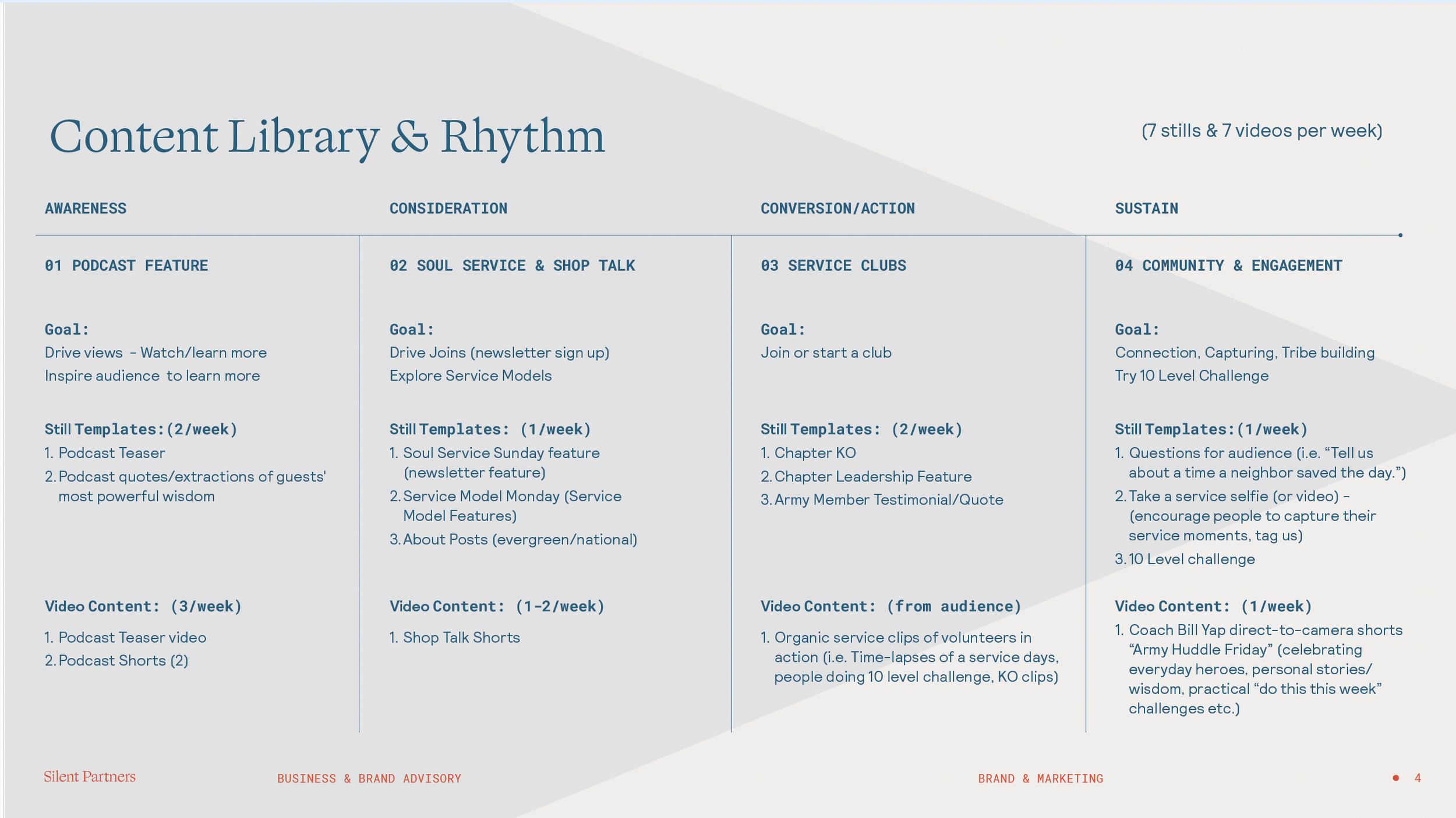 Content Library & Rhythm

(7 stills & 7 videos per week)

AWARENESS

01 PODCAST FEATURE

Goal:
Drive views - Watch/learn more
Inspire audience to learn more

Still Templates:(2/week)
1. Podcast Teaser
2. Podcast quotes/extractions of guests' most powerful wisdom

Video Content: (3/week)
1. Podcast Teaser video
2. Podcast Shorts (2)

CONSIDERATION

02 SOUL SERVICE & SHOP TALK

Goal:
Drive Joins (newsletter sign up)
Explore Service Models

Still Templates: (1/week)
1. Soul Service Sunday feature (newsletter feature)
2. Service Model Monday (Service Model Features)
3. About Posts (evergreen/national)

Video Content: (1-2/week)
1. Shop Talk Shorts

CONVERSION/ACTION

03 SERVICE CLUBS

Goal:
Join or start a club

Still Templates: (2/week)
1. Chapter KO
2. Chapter Leadership Feature
3. Army Member Testimonial/Quote

Video Content: (from audience)
1. Organic service clips of volunteers in action (i.e. Time-lapses of a service days, people doing 10 level challenge, KO clips)

SUSTAIN

04 COMMUNITY & ENGAGEMENT

Goal:
Connection, Capturing, Tribe building
Try 10 Level Challenge

Still Templates:(1/week)
1. Questions for audience (i.e. “Tell us about a time a neighbor saved the day.”)
2. Take a service selfie (or video) - (encourage people to capture their service moments, tag us)
3. 10 Level challenge

Video Content: (1/week)
1. Coach Bill Yap direct-to-camera shorts “Army Huddle Friday” (celebrating everyday heroes, personal stories/ wisdom, practical “do this this week” challenges etc.)

Silent Partners   BUSINESS & BRAND ADVISORY   BRAND & MARKETING   4